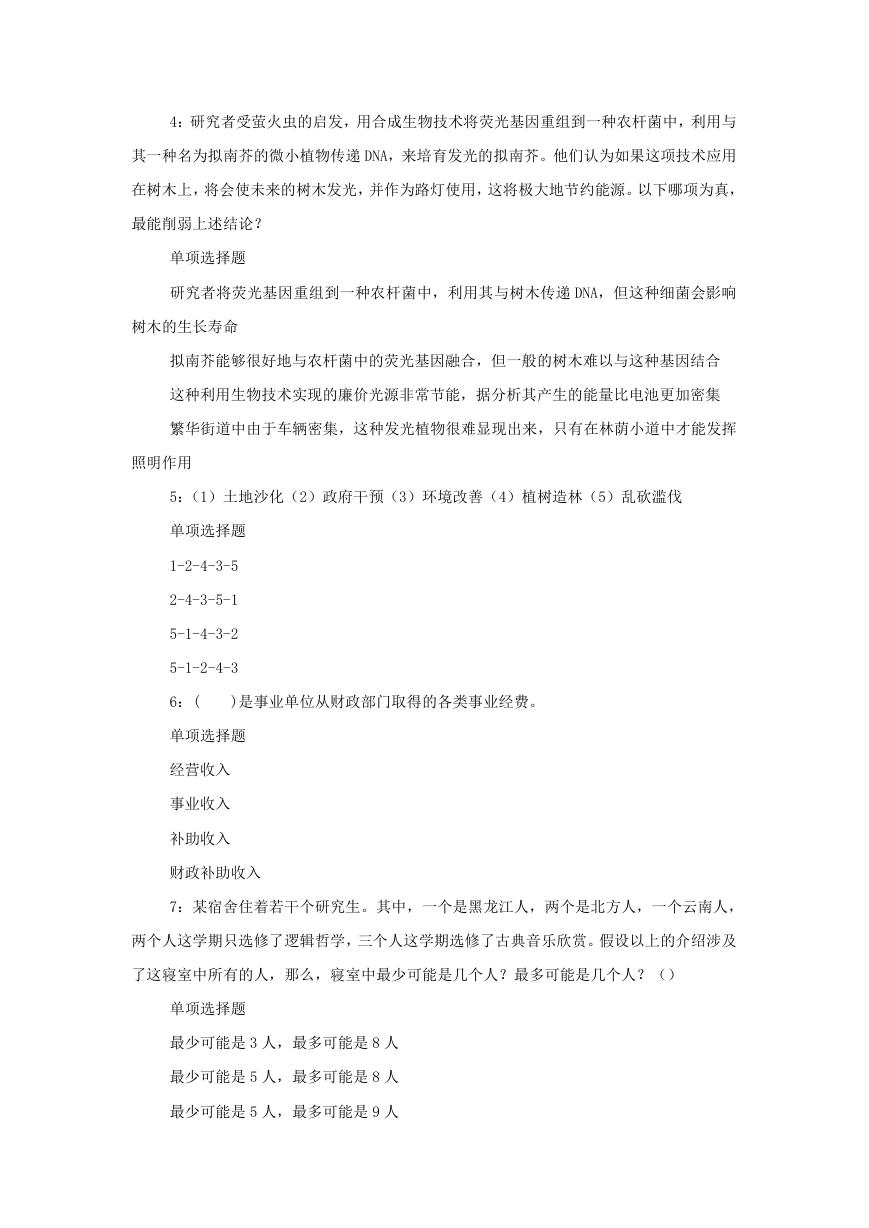 4：研究者受萤火虫的启发，用合成生物技术将荧光基因重组到一种农杆菌中，利用与其一种名为拟南芥的微小植物传递DNA，来培育发光的拟南芥。他们认为如果这项技术应用在树木上，将会使未来的树木发光，并作为路灯使用，这将极大地节约能源。以下哪项为真，最能削弱上述结论？

单项选择题

研究者将荧光基因重组到一种农杆菌中，利用其与树木传递DNA，但这种细菌会影响树木的生长寿命

拟南芥能够很好地与农杆菌中的荧光基因融合，但一般的树木难以与这种基因结合

这种利用生物技术实现的廉价光源非常节能，据分析其产生的能量比电池更加密集

繁华街道中由于车辆密集，这种发光植物很难显现出来，只有在林荫小道中才能发挥照明作用

5：（1）土地沙化（2）政府干预（3）环境改善（4）植树造林（5）乱砍滥伐

单项选择题

1-2-4-3-5

2-4-3-5-1

5-1-4-3-2

5-1-2-4-3

6：(　　)是事业单位从财政部门取得的各类事业经费。

单项选择题

经营收入

事业收入

补助收入

财政补助收入

7：某宿舍住着若干个研究生。其中，一个是黑龙江人，两个是北方人，一个云南人，两个人这学期只选修了逻辑哲学，三个人这学期选修了古典音乐欣赏。假设以上的介绍涉及了这寝室中所有的人，那么，寝室中最少可能是几个人？最多可能是几个人？（）

单项选择题

最少可能是3人，最多可能是8人

最少可能是5人，最多可能是8人

最少可能是5人，最多可能是9人